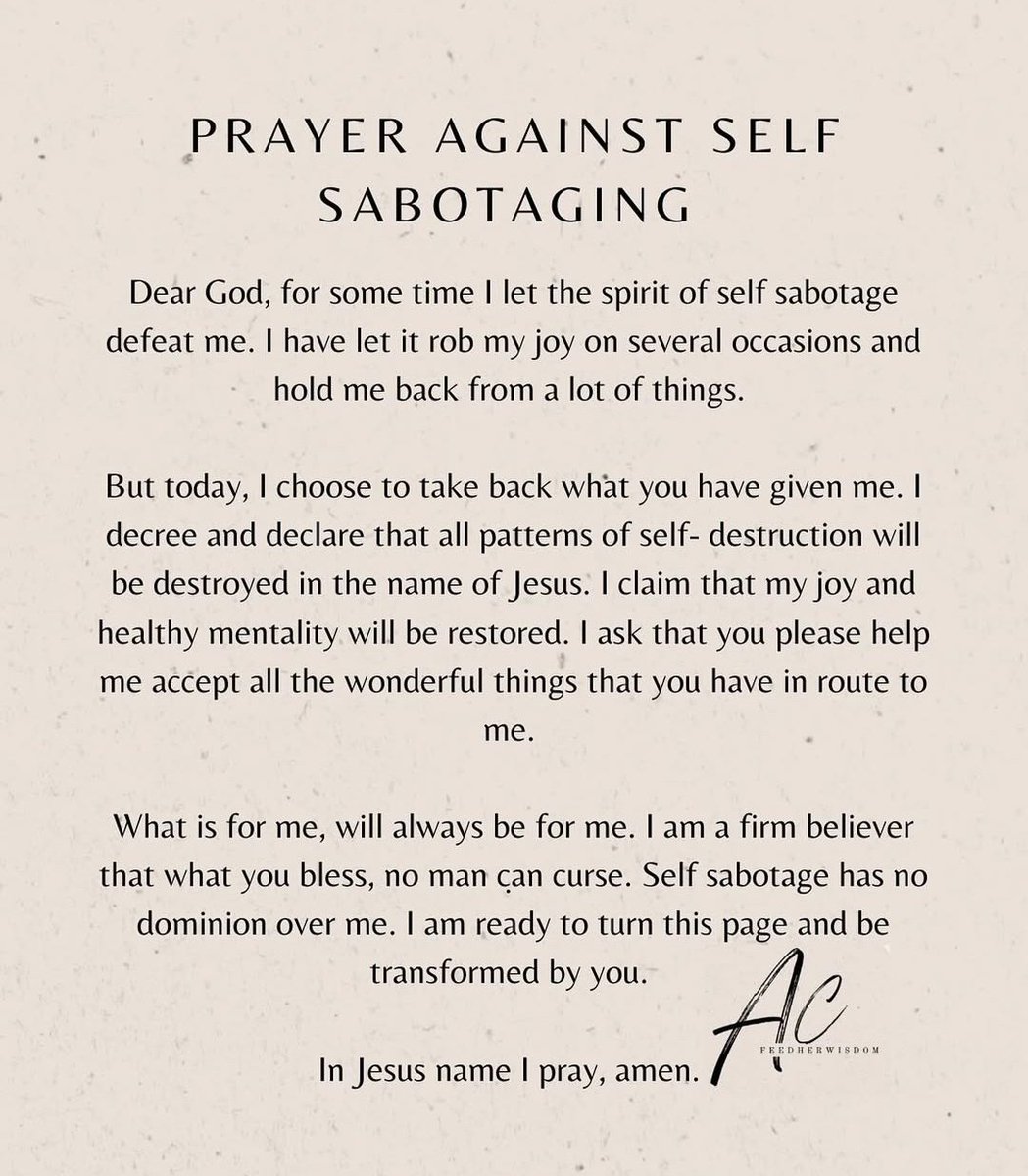 PRAYER AGAINST SELF SABOTAGING

Dear God, for some time I let the spirit of self sabotage defeat me. I have let it rob my joy on several occasions and hold me back from a lot of things.

But today, I choose to take back what you have given me. I decree and declare that all patterns of self- destruction will be destroyed in the name of Jesus. I claim that my joy and healthy mentality will be restored. I ask that you please help me accept all the wonderful things that you have in route to me.

What is for me, will always be for me. I am a firm believer that what you bless, no man can curse. Self sabotage has no dominion over me. I am ready to turn this page and be transformed by you.

In Jesus name I pray, amen.

AC
FEEDHERWISDOM